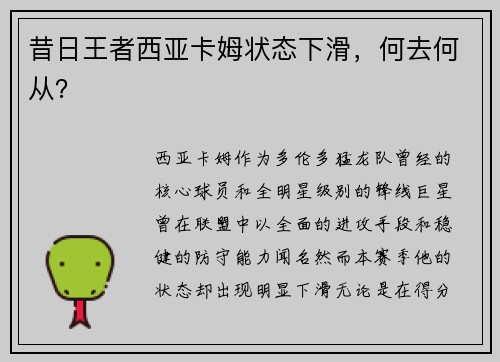 昔日王者西亚卡姆状态下滑，何去何从？

西亚卡姆作为多伦多猛龙队曾经的核心球员和全明星级别的锋线巨星曾在联盟中以全面的进攻手段和稳健的防守能力闻名然而本赛季他的状态却出现明显下滑无论是在得分